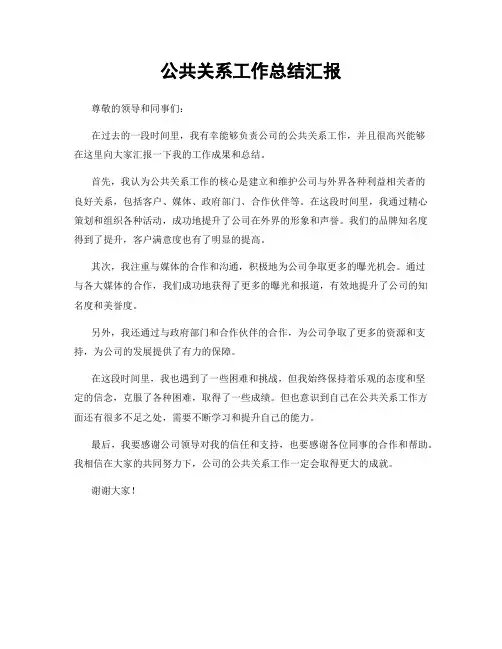 公共关系工作总结汇报

尊敬的领导和同事们：

在过去的一段时间里，我有幸能够负责公司的公共关系工作，并且很高兴能够在这里向大家汇报一下我的工作成果和总结。

首先，我认为公共关系工作的核心是建立和维护公司与外界各种利益相关者的良好关系，包括客户、媒体、政府部门、合作伙伴等。在这段时间里，我通过精心策划和组织各种活动，成功地提升了公司在外界的形象和声誉。我们的品牌知名度得到了提升，客户满意度也有了明显的提高。

其次，我注重与媒体的合作和沟通，积极地为公司争取更多的曝光机会。通过与各大媒体的合作，我们成功地获得了更多的曝光和报道，有效地提升了公司的知名度和美誉度。

另外，我还通过与政府部门和合作伙伴的合作，为公司争取了更多的资源和支持，为公司的发展提供了有力的保障。

在这段时间里，我也遇到了一些困难和挑战，但我始终保持着乐观的态度和坚定的信念，克服了各种困难，取得了一些成绩。但也意识到自己在公共关系工作方面还有很多不足之处，需要不断学习和提升自己的能力。

最后，我要感谢公司领导对我的信任和支持，也要感谢各位同事的合作和帮助。我相信在大家的共同努力下，公司的公共关系工作一定会取得更大的成就。

谢谢大家！